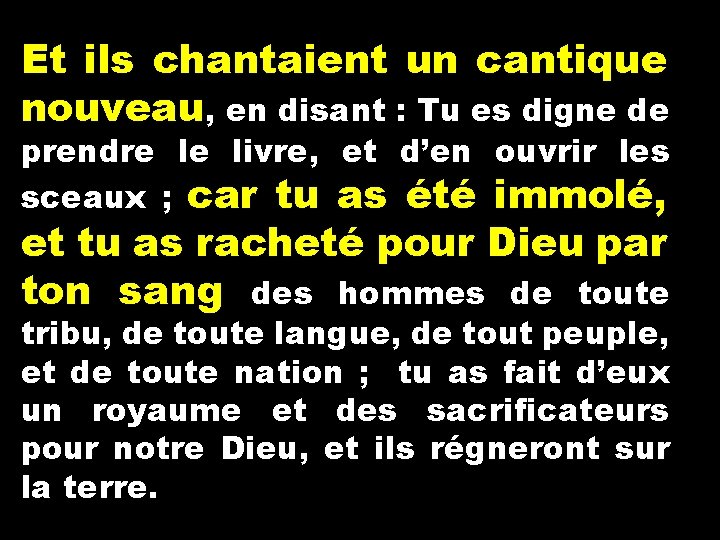 Et ils chantaient un cantique nouveau, en disant : Tu es digne de prendre le livre, et d’en ouvrir les sceaux ; car tu as été immolé, et tu as racheté pour Dieu par ton sang des hommes de toute tribu, de toute langue, de tout peuple, et de toute nation ; tu as fait d’eux un royaume et des sacrificateurs pour notre Dieu, et ils régneront sur la terre.